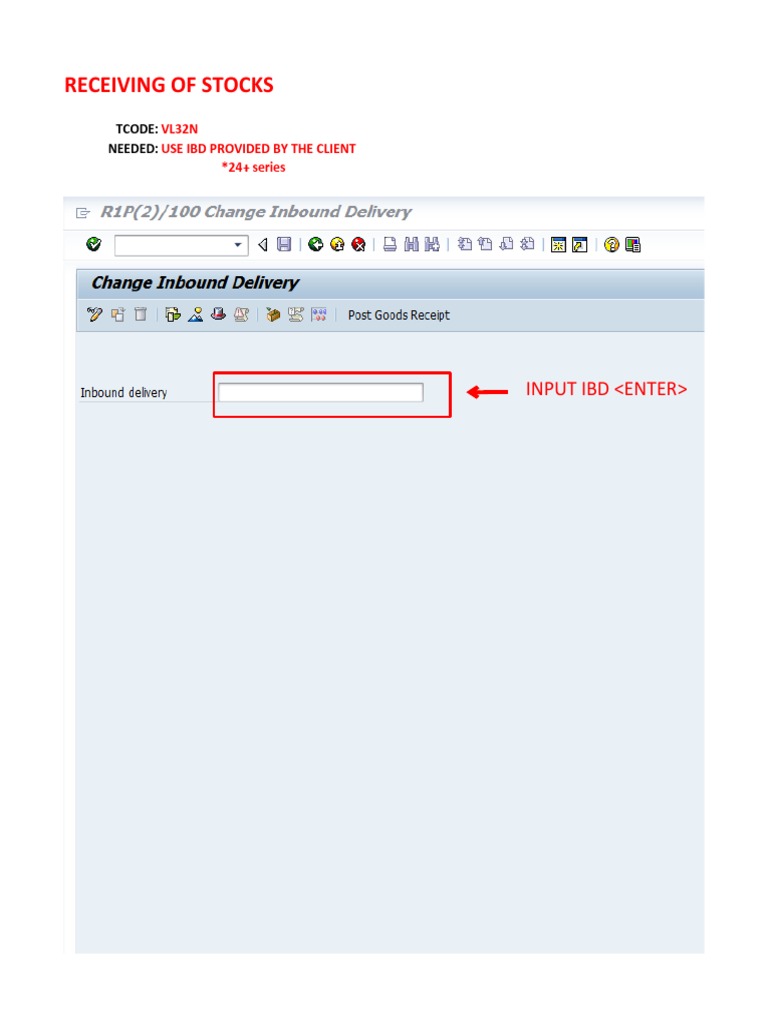 RECEIVING OF STOCKS

TCODE: VL32N
NEEDED: USE IBD PROVIDED BY THE CLIENT
*24+ series

R1P(2)/100 Change Inbound Delivery

Change Inbound Delivery

Post Goods Receipt

Inbound delivery

INPUT IBD <ENTER>